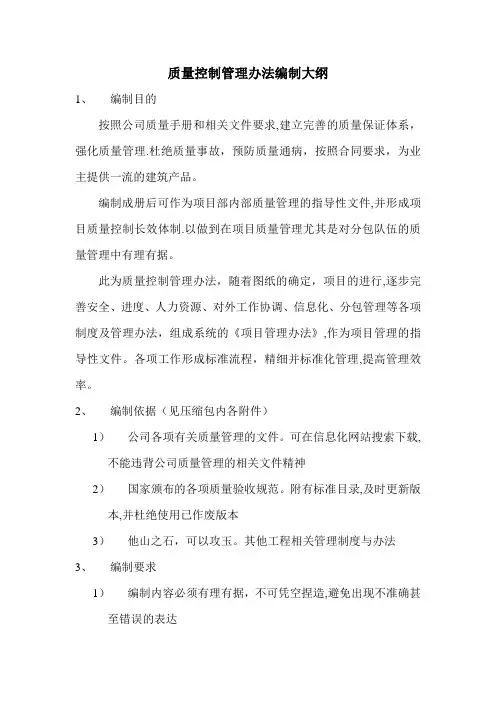 质量控制管理办法编制大纲

1、 编制目的

按照公司质量手册和相关文件要求,建立完善的质量保证体系，强化质量管理.杜绝质量事故，预防质量通病，按照合同要求，为业主提供一流的建筑产品。

编制成册后可作为项目部内部质量管理的指导性文件,并形成项目质量控制长效体制.以做到在项目质量管理尤其是对分包队伍的质量管理中有理有据。

此为质量控制管理办法，随着图纸的确定，项目的进行,逐步完善安全、进度、人力资源、对外工作协调、信息化、分包管理等各项制度及管理办法，组成系统的《项目管理办法》,作为项目管理的指导性文件。各项工作形成标准流程，精细并标准化管理,提高管理效率。

2、 编制依据（见压缩包内各附件）

1） 公司各项有关质量管理的文件。可在信息化网站搜索下载,不能违背公司质量管理的相关文件精神

2） 国家颁布的各项质量验收规范。附有标准目录,及时更新版本,并杜绝使用已作废版本

3） 他山之石，可以攻玉。其他工程相关管理制度与办法

3、 编制要求

1） 编制内容必须有理有据，不可凭空捏造,避免出现不准确甚至错误的表达